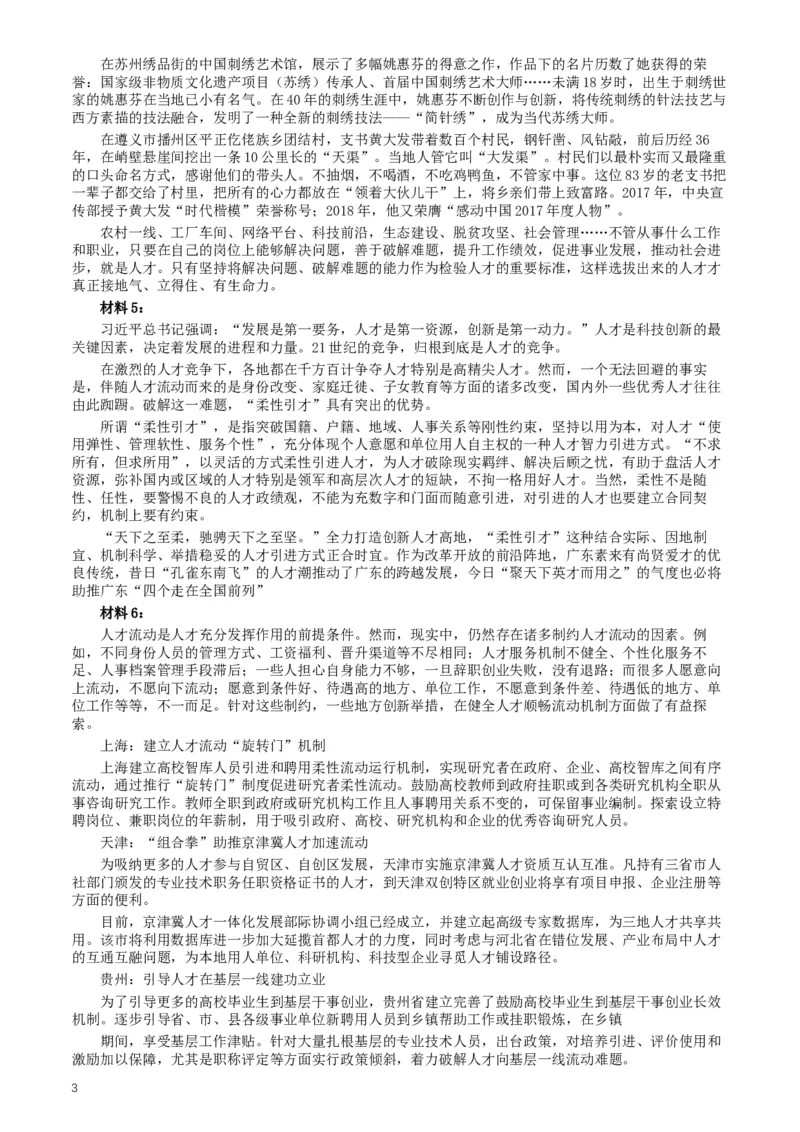 在苏州绣品街的中国刺绣艺术馆，展示了多幅姚惠芬的得意之作，作品下的名片历数了她获得的荣誉：国家级非物质文化遗产项目（苏绣）传承人、首届中国刺绣艺术大师……未满18岁时，出生于刺绣世家的姚惠芬在当地已小有名气。在40年的刺绣生涯中，姚惠芬不断创作与创新，将传统刺绣的针法技艺与西方素描的技法融合，发明了一种全新的刺绣技法——“简针绣”，成为当代苏绣大师。

在遵义市播州区平正仡佬族乡团结村，支书黄大发带着数百个村民，钢钎凿、风钻敲，前后历经36年，在峭壁悬崖间挖出一条10公里长的“天渠”。当地人管它叫“大发渠”。村民们以最朴实而又最隆重的口头命名方式，感谢他们的带头人。不抽烟，不喝酒，不吃鸡鸭鱼，不管家中事。这位83岁的老支书把一辈子都交给了村里，把所有的心力都放在“领着大伙儿干”上，将乡亲们带上致富路。2017年，中央宣传部授予黄大发“时代楷模”荣誉称号；2018年，他又荣膺“感动中国2017年度人物”。

农村一线、工厂车间、网络平台、科技前沿，生态建设、脱贫攻坚、社会管理……不管从事什么工作和职业，只要在自己的岗位上能够解决问题，善于破解难题，提升工作绩效，促进事业发展，推动社会进步，就是人才。只有坚持将解决问题、破解难题的能力作为检验人才的重要标准，这样选拔出来的人才才真正接地气、立得住、有生命力。

材料5：

习近平总书记强调：“发展是第一要务，人才是第一资源，创新是第一动力。”人才是科技创新的最关键因素，决定着发展的进程和力量。21世纪的竞争，归根到底是人才的竞争。

在激烈的人才竞争下，各地都在千方百计争夺人才特别是高精尖人才。然而，一个无法回避的事实是，伴随人才流动而来的是身份改变、家庭迁徙、子女教育等方面的诸多改变，国内外一些优秀人才往往由此踟蹰。破解这一难题，“柔性引才”具有突出的优势。

所谓“柔性引才”，是指突破国籍、户籍、地域、人事关系等刚性约束，坚持以用为本，对人才“使用弹性、管理软性、服务个性”，充分体现个人意愿和单位用人自主权的一种人才智力引进方式。“不求所有，但求所用”，以灵活的方式柔性引进人才，为人才破除现实羁绊、解决后顾之忧，有助于盘活人才资源，弥补国内或区域的人才特别是领军和高层次人才的短缺，不拘一格用好人才。当然，柔性不是随性、任性，要警惕不良的人才政绩观，不能为充数字和门面而随意引进，对引进的人才也要建立合同契约，机制上要有约束。

“天下之至柔，驰骋天下之至坚。”全力打造创新人才高地，“柔性引才”这种结合实际、因地制宜、机制科学、举措稳妥的人才引进方式正合时宜。作为改革开放的前沿阵地，广东素来有尚贤爱才的优良传统，昔日“孔雀东南飞”的人才潮推动了广东的跨越发展，今日“聚天下英才而用之”的气度也必将助推广东“四个走在全国前列”

材料6：

人才流动是人才充分发挥作用的前提条件。然而，现实中，仍然存在诸多制约人才流动的因素。例如，不同身份人员的管理方式、工资福利、晋升渠道等不尽相同；人才服务机制不健全、个性化服务不足、人事档案管理手段滞后；一些人担心自身能力不够，一旦辞职创业失败，没有退路；而很多人愿意向上流动，不愿向下流动；愿意到条件好、待遇高的地方、单位工作，不愿意到条件差、待遇低的地方、单位工作等等，不一而足。针对这些制约，一些地方创新举措，在健全人才顺畅流动机制方面做了有益探索。

上海：建立人才流动“旋转门”机制

上海建立高校智库人员引进和聘用柔性流动运行机制，实现研究者在政府、企业、高校智库之间有序流动，通过推行“旋转门”制度促进研究者柔性流动。鼓励高校教师到政府挂职或到各类研究机构全职从事咨询研究工作。教师全职到政府或研究机构工作且人事聘用关系不变的，可保留事业编制。探索设立特聘岗位、兼职岗位的年薪制，用于吸引政府、高校、研究机构和企业的优秀咨询研究人员。

天津：“组合拳”助推京津冀人才加速流动

为吸纳更多的人才参与自贸区、自创区发展，天津市实施京津冀人才资质互认互准。凡持有三省市人社部门颁发的专业技术职务任职资格证书的人才，到天津双创特区就业创业将享有项目申报、企业注册等方面的便利。

目前，京津冀人才一体化发展部际协调小组已经成立，并建立起高级专家数据库，为三地人才共享共用。该市将利用数据库进一步加大延揽首都人才的力度，同时考虑与河北省在错位发展、产业布局中人才的互通互融问题，为本地用人单位、科研机构、科技型企业寻觅人才铺设路径。

贵州：引导人才在基层一线建功立业

为了引导更多的高校毕业生到基层干事创业，贵州省建立完善了鼓励高校毕业生到基层干事创业长效机制。逐步引导省、市、县各级事业单位新聘用人员到乡镇帮助工作或挂职锻炼，在乡镇

期间，享受基层工作津贴。针对大量扎根基层的专业技术人员，出台政策，对培养引进、评价使用和激励加以保障，尤其是职称评定等方面实行政策倾斜，着力破解人才向基层一线流动难题。

3